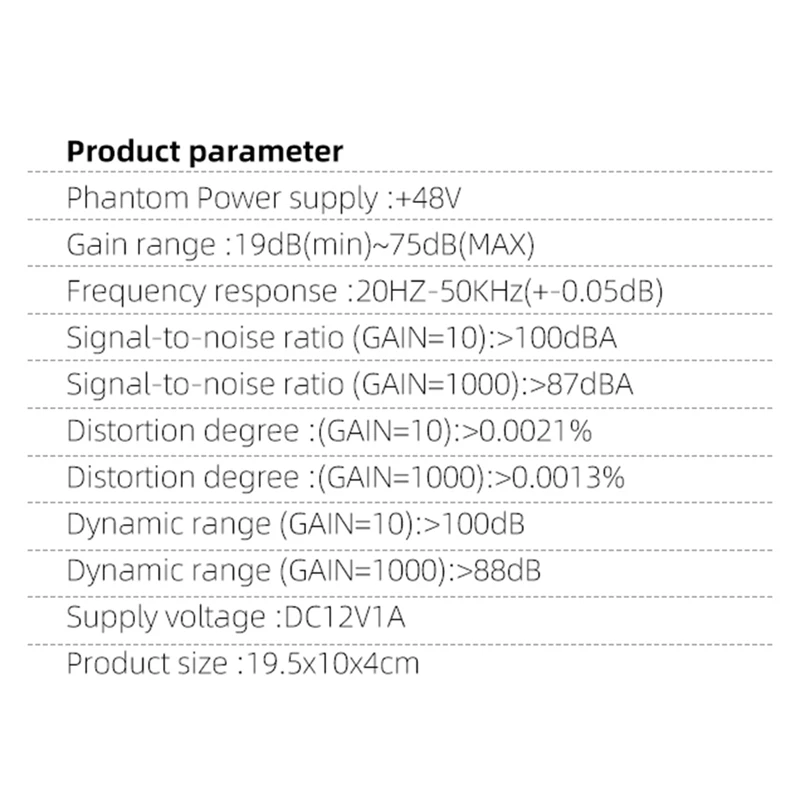 Product parameter

Phantom Power supply :+48V

Gain range :19dB(min)~75dB(MAX)

Frequency response :20HZ-50KHz(+-0.05dB)

Signal-to-noise ratio (GAIN=10):>100dBA

Signal-to-noise ratio (GAIN=1000):>87dBA

Distortion degree :(GAIN=10):>0.0021%

Distortion degree :(GAIN=1000):>0.0013%

Dynamic range (GAIN=10):>100dB

Dynamic range (GAIN=1000):>88dB

Supply voltage :DC12V1A

Product size :19.5x10x4cm